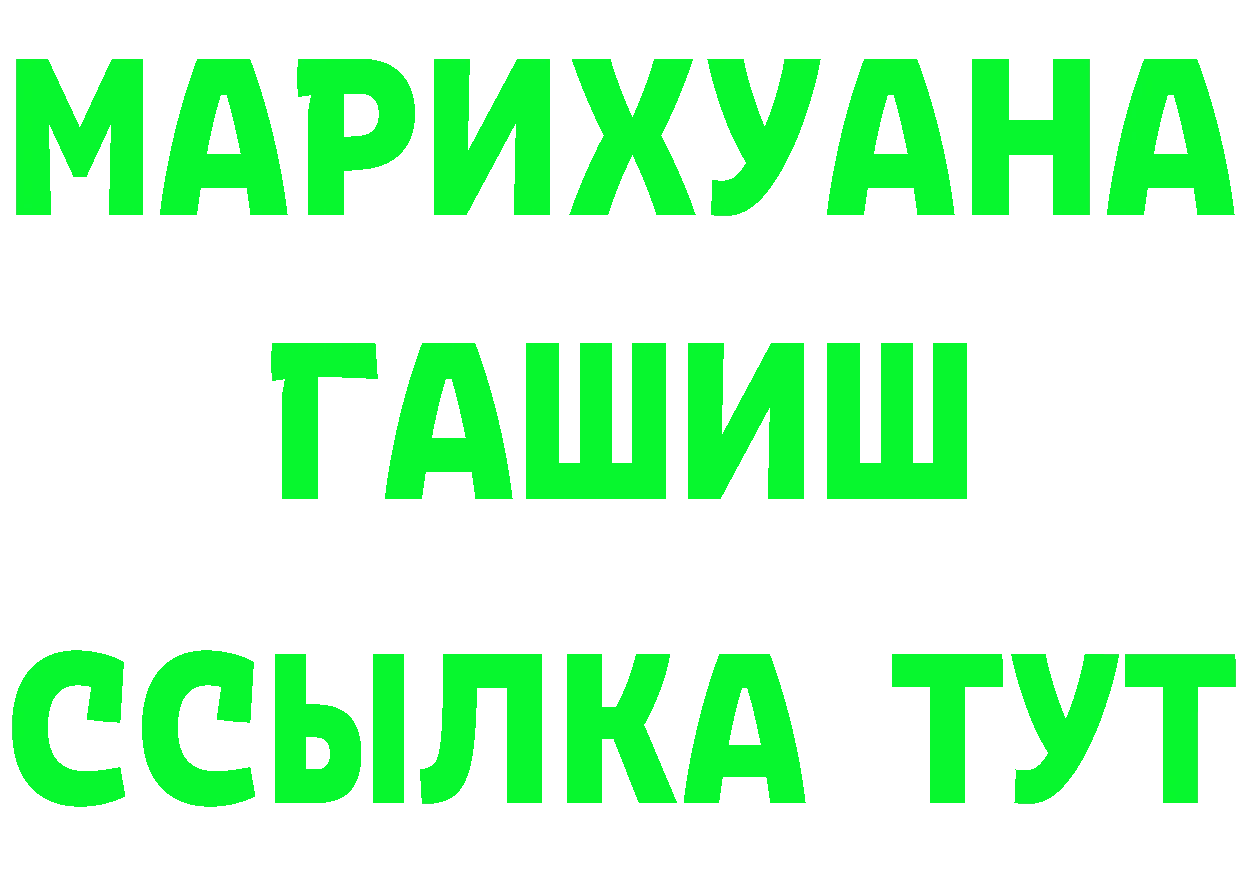 МАРИХУАНА
ГАШИШ
ССЫЛКА ТУТ